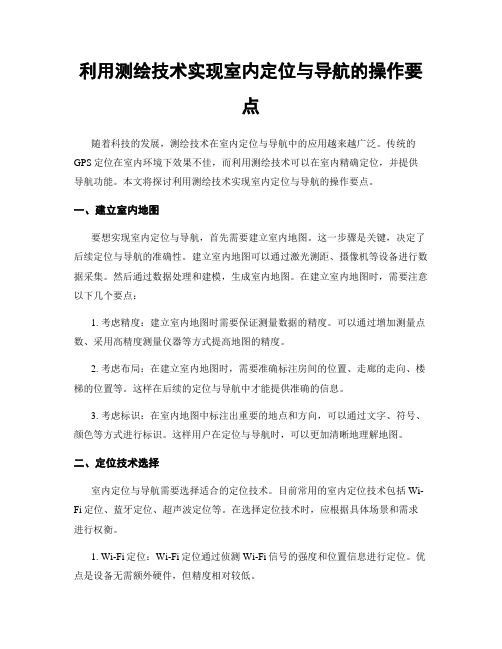 利用测绘技术实现室内定位与导航的操作要点

随着科技的发展，测绘技术在室内定位与导航中的应用越来越广泛。传统的GPS定位在室内环境下效果不佳，而利用测绘技术可以在室内精确定位，并提供导航功能。本文将探讨利用测绘技术实现室内定位与导航的操作要点。

一、建立室内地图

要想实现室内定位与导航，首先需要建立室内地图。这一步骤是关键，决定了后续定位与导航的准确性。建立室内地图可以通过激光测距、摄像机等设备进行数据采集。然后通过数据处理和建模，生成室内地图。在建立室内地图时，需要注意以下几个要点：

1. 考虑精度：建立室内地图时需要保证测量数据的精度。可以通过增加测量点数、采用高精度测量仪器等方式提高地图的精度。

2. 考虑布局：在建立室内地图时，需要准确标注房间的位置、走廊的走向、楼梯的位置等。这样在后续的定位与导航中才能提供准确的信息。

3. 考虑标识：在室内地图中标注出重要的地点和方向，可以通过文字、符号、颜色等方式进行标识。这样用户在定位与导航时，可以更加清晰地理解地图。

二、定位技术选择

室内定位与导航需要选择适合的定位技术。目前常用的室内定位技术包括Wi-Fi定位、蓝牙定位、超声波定位等。在选择定位技术时，应根据具体场景和需求进行权衡。

1. Wi-Fi定位：Wi-Fi定位通过侦测Wi-Fi信号的强度和位置信息进行定位。优点是设备无需额外硬件，但精度相对较低。